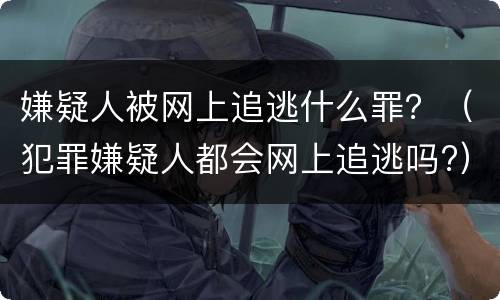 嫌疑人被网上追逃什么罪？（犯罪嫌疑人都会网上追逃吗?）